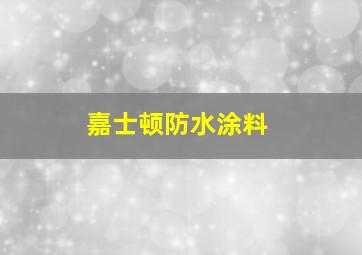 嘉士顿防水涂料